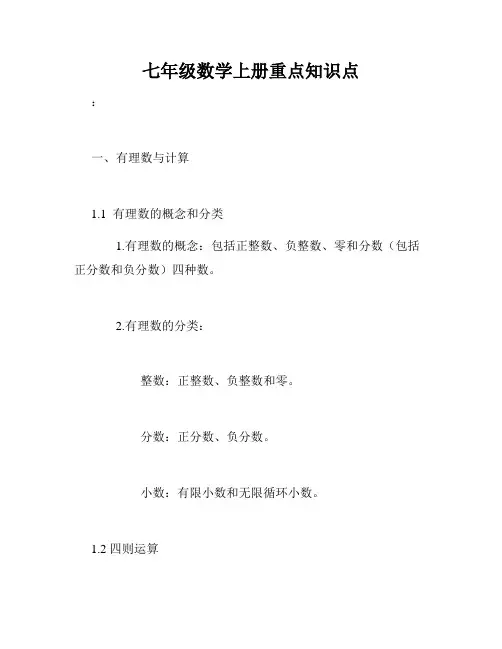 七年级数学上册重点知识点

:

一、有理数与计算

1.1 有理数的概念和分类

1.有理数的概念：包括正整数、负整数、零和分数（包括正分数和负分数）四种数。

2.有理数的分类：

整数：正整数、负整数和零。

分数：正分数、负分数。

小数：有限小数和无限循环小数。

1.2 四则运算